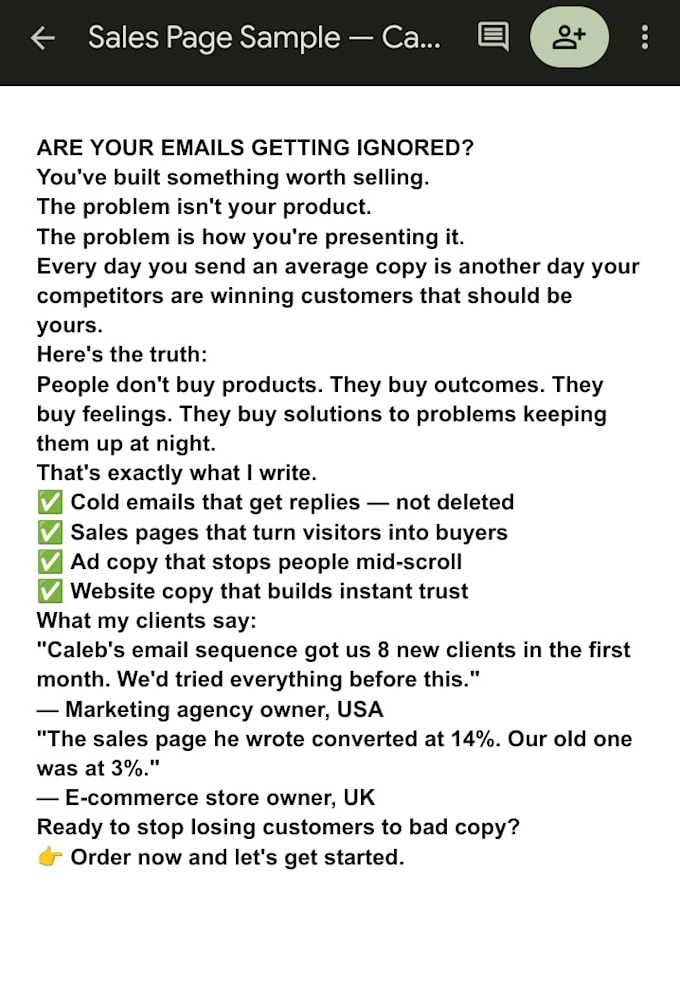 Sales Page Sample — Ca...

ARE YOUR EMAILS GETTING IGNORED?
You've built something worth selling.
The problem isn't your product.
The problem is how you're presenting it.
Every day you send an average copy is another day your competitors are winning customers that should be yours.
Here's the truth:
People don't buy products. They buy outcomes. They buy feelings. They buy solutions to problems keeping them up at night.
That's exactly what I write.
✅ Cold emails that get replies — not deleted
✅ Sales pages that turn visitors into buyers
✅ Ad copy that stops people mid-scroll
✅ Website copy that builds instant trust
What my clients say:
"Caleb's email sequence got us 8 new clients in the first month. We'd tried everything before this."
— Marketing agency owner, USA
"The sales page he wrote converted at 14%. Our old one was at 3%."
— E-commerce store owner, UK
Ready to stop losing customers to bad copy?
👉 Order now and let's get started.